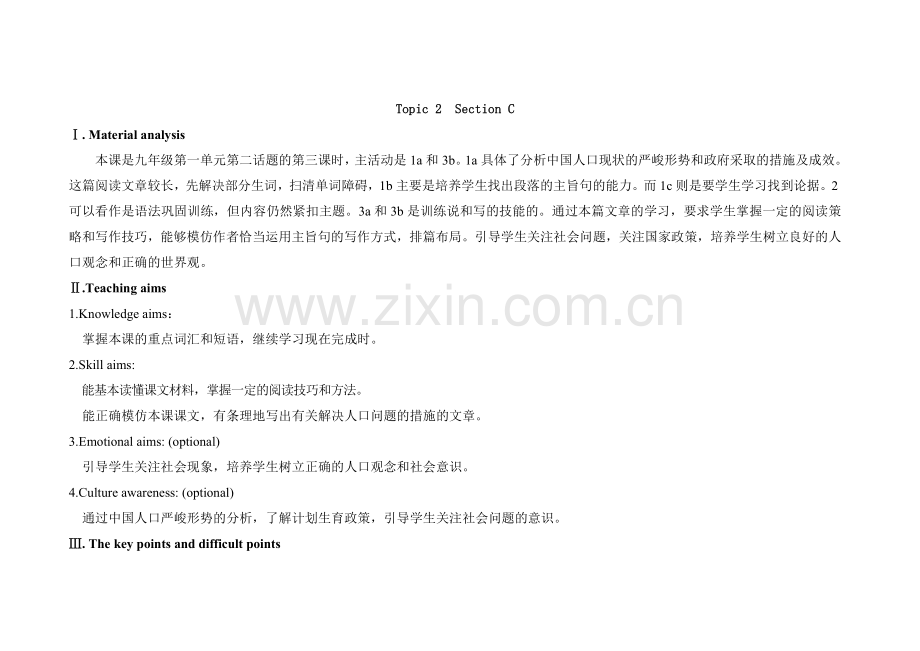 Topic 2 Section C

Ⅰ. Material analysis

本课是九年级第一单元第二话题的第三课时，主活动是1a和3b。1a具体了分析中国人口现状的严峻形势和政府采取的措施及成效。这篇阅读文章较长，先解决部分生词，扫清单词障碍，1b主要是培养学生找出段落的主旨句的能力。而1c则是要学生学习找到论据。2可以看作是语法巩固训练，但内容仍然紧扣主题。3a和3b是训练说和写的技能的。通过本篇文章的学习，要求学生掌握一定的阅读策略和写作技巧，能够模仿作者恰当运用主旨句的写作方式，排篇布局。引导学生关注社会问题，关注国家政策，培养学生树立良好的人口观念和正确的世界观。

Ⅱ.Teaching aims

1.Knowledge aims：

掌握本课的重点词汇和短语，继续学习现在完成时。

2.Skill aims:

能基本读懂课文材料，掌握一定的阅读技巧和方法。

能正确模仿本课课文，有条理地写出有关解决人口问题的措施的文章。

3.Emotional aims: (optional)

引导学生关注社会现象，培养学生树立正确的人口观念和社会意识。

4.Culture awareness: (optional)

通过中国人口严峻形势的分析，了解计划生育政策，引导学生关注社会问题的意识。

Ⅲ. The key points and difficult points

www.zixin.com.cn